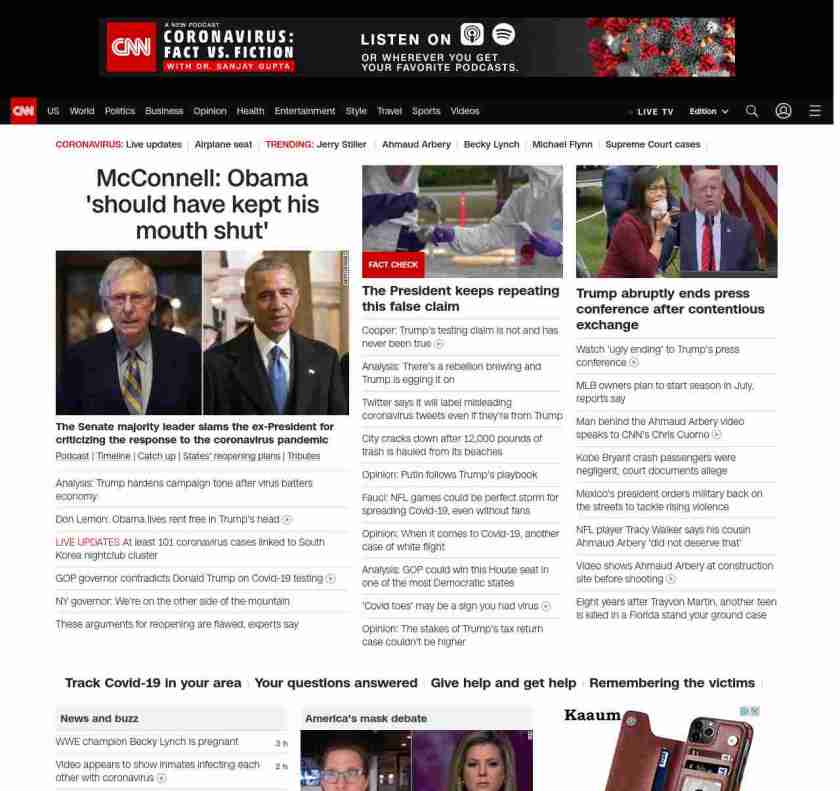 CNN A NEW PODCAST CORONAVIRUS: FACT VS. FICTION WITH DR. SANJAY GUPTA

LISTEN ON

OR WHEREVER YOU GET YOUR FAVORITE PODCASTS.

CNN US World Politics Business Opinion Health Entertainment Style Travel Sports Videos LIVE TV Edition

CORONAVIRUS: Live updates | Airplane seat | TRENDING: Jerry Stiller | Ahmaud Arbery | Becky Lynch | Michael Flynn | Supreme Court cases

McConnell: Obama 'should have kept his mouth shut'

The Senate majority leader slams the ex-President for criticizing the response to the coronavirus pandemic

Podcast | Timeline | Catch up | States' reopening plans | Tributes

Analysis: Trump hardens campaign tone after virus batters economy

Don Lemon: Obama lives rent free in Trump's head

LIVE UPDATES At least 101 coronavirus cases linked to South Korea nightclub cluster

GOP governor contradicts Donald Trump on Covid-19 testing

NY governor: We're on the other side of the mountain

These arguments for reopening are flawed, experts say

FACT CHECK

The President keeps repeating this false claim

Cooper: Trump's testing claim is not and has never been true

Analysis: There's a rebellion brewing and Trump is egging it on

Twitter says it will label misleading coronavirus tweets even if they're from Trump

City cracks down after 12,000 pounds of trash is hauled from its beaches

Opinion: Putin follows Trump's playbook

Fauci: NFL games could be perfect storm for spreading Covid-19, even without fans

Opinion: When it comes to Covid-19, another case of white flight

Analysis: GOP could win this House seat in one of the most Democratic states

'Covid toes' may be a sign you had virus

Opinion: The stakes of Trump's tax return case couldn't be higher

Trump abruptly ends press conference after contentious exchange

Watch 'ugly ending' to Trump's press conference

MLB owners plan to start season in July, reports say

Man behind the Ahmaud Arbery video speaks to CNN's Chris Cuomo

Kobe Bryant crash passengers were negligent, court documents allege

Mexico's president orders military back on the streets to tackle rising violence

NFL player Tracy Walker says his cousin Ahmaud Arbery 'did not deserve that'

Video shows Ahmaud Arbery at construction site before shooting

Eight years after Trayvon Martin, another teen is killed in a Florida stand your ground case

Track Covid-19 in your area | Your questions answered | Give help and get help | Remembering the victims

News and buzz

WWE champion Becky Lynch is pregnant 3 h

Video appears to show inmates infecting each other with coronavirus 2 h

America's mask debate

Kaaum